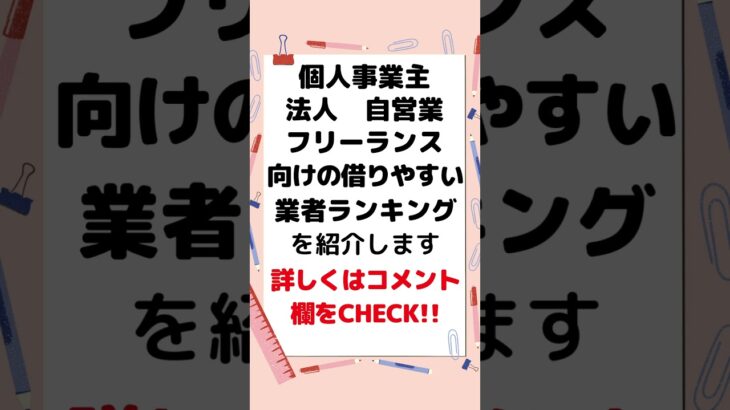 個人事業主
法人　自営業
フリーランス
向けの借りやすい
業者ランキング
を紹介します
詳しくはコメント
欄をCHECK!!